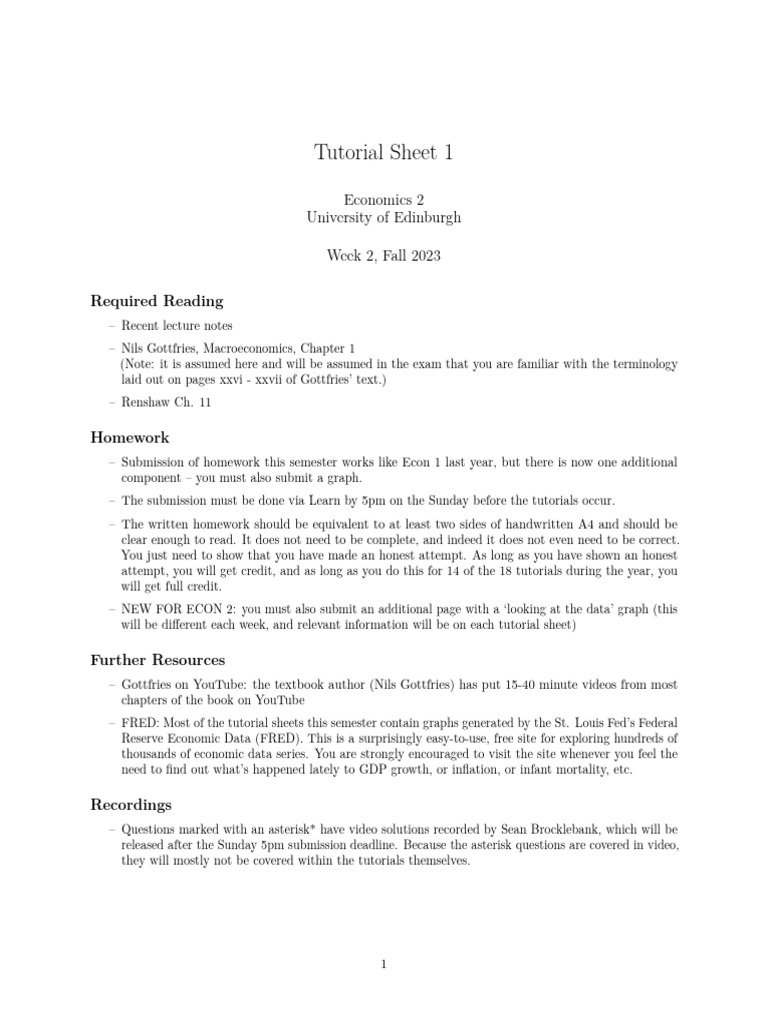 Tutorial Sheet 1

Economics 2
University of Edinburgh

Week 2, Fall 2023

Required Reading

– Recent lecture notes

– Nils Gottfries, Macroeconomics, Chapter 1
(Note: it is assumed here and will be assumed in the exam that you are familiar with the terminology laid out on pages xxvi - xxvii of Gottfries' text.)

– Renshaw Ch. 11

Homework

– Submission of homework this semester works like Econ 1 last year, but there is now one additional component – you must also submit a graph.

– The submission must be done via Learn by 5pm on the Sunday before the tutorials occur.

– The written homework should be equivalent to at least two sides of handwritten A4 and should be clear enough to read. It does not need to be complete, and indeed it does not even need to be correct. You just need to show that you have made an honest attempt. As long as you have shown an honest attempt, you will get credit, and as long as you do this for 14 of the 18 tutorials during the year, you will get full credit.

– NEW FOR ECON 2: you must also submit an additional page with a 'looking at the data' graph (this will be different each week, and relevant information will be on each tutorial sheet)

Further Resources

– Gottfries on YouTube: the textbook author (Nils Gottfries) has put 15-40 minute videos from most chapters of the book on YouTube

– FRED: Most of the tutorial sheets this semester contain graphs generated by the St. Louis Fed's Federal Reserve Economic Data (FRED). This is a surprisingly easy-to-use, free site for exploring hundreds of thousands of economic data series. You are strongly encouraged to visit the site whenever you feel the need to find out what's happened lately to GDP growth, or inflation, or infant mortality, etc.

Recordings

– Questions marked with an asterisk* have video solutions recorded by Sean Brocklebank, which will be released after the Sunday 5pm submission deadline. Because the asterisk questions are covered in video, they will mostly not be covered within the tutorials themselves.

1